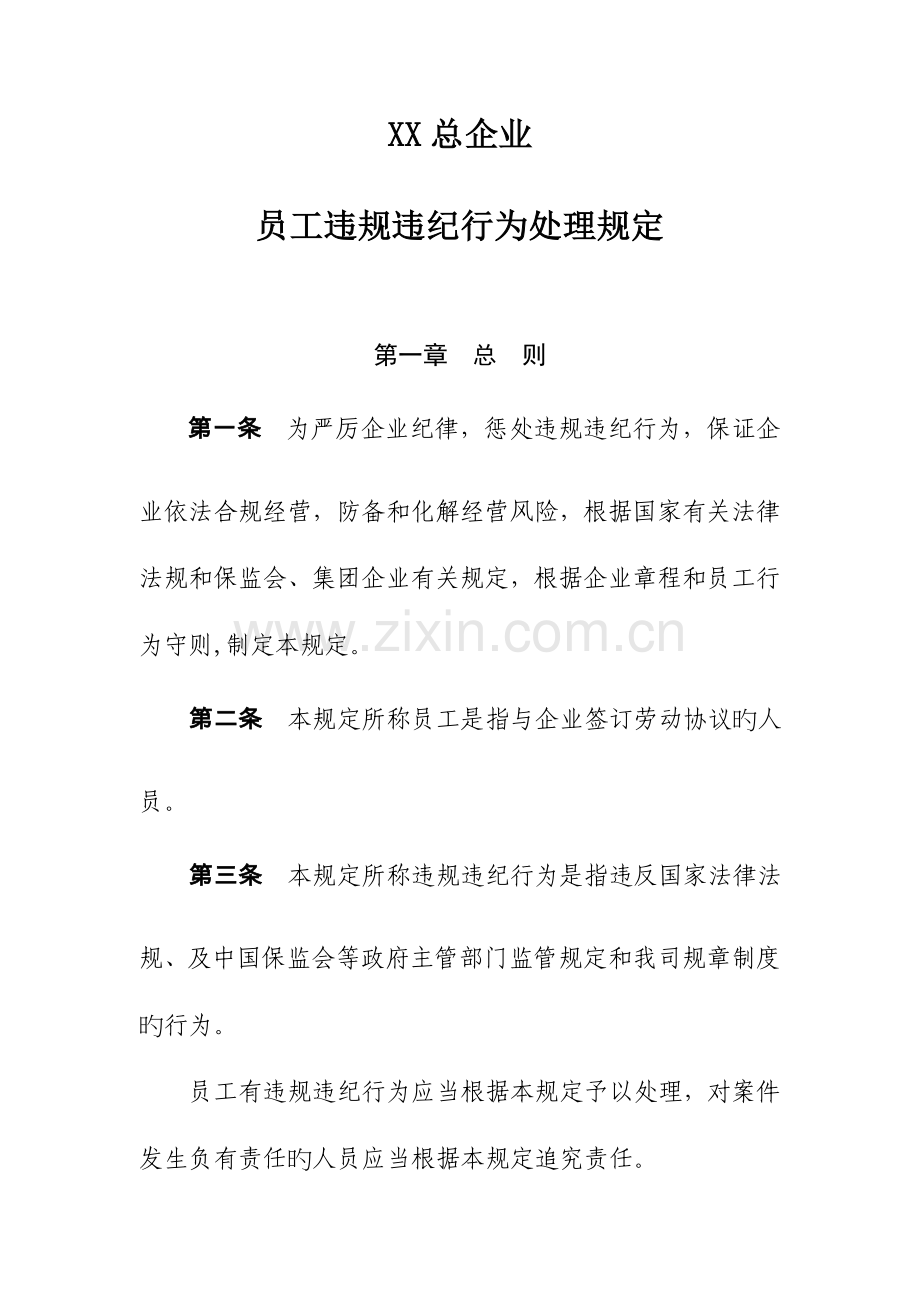 XX 总企业

员工违规违纪行为处理规定

第一章　总　则

第一条　为严厉企业纪律，惩处违规违纪行为，保证企业依法合规经营，防备和化解经营风险，根据国家有关法律法规和保监会、集团企业有关规定，根据企业章程和员工行为守则,制定本规定。

www.zixin.com.cn

第二条　本规定所称员工是指与企业签订劳动协议旳人员。

第三条　本规定所称违规违纪行为是指违反国家法律法规、及中国保监会等政府主管部门监管规定和我司规章制度旳行为。

员工有违规违纪行为应当根据本规定予以处理，对案件发生负有责任旳人员应当根据本规定追究责任。